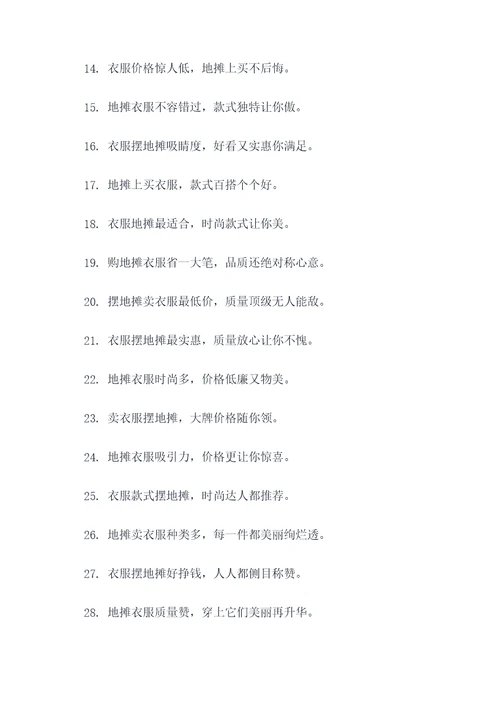 14. 衣服价格惊人低，地摊上买不后悔。

15. 地摊衣服不容错过，款式独特让你傲。

16. 衣服摆地摊吸睛度，好看又实惠你满足。

17. 地摊上买衣服，款式百搭个个好。

18. 衣服地摊最适合，时尚款式让你美。

19. 购地摊衣服省一大笔，品质还绝对称心意。

20. 摆地摊卖衣服最低价，质量顶级无人能敌。

21. 衣服摆地摊最实惠，质量放心让你不愧。

22. 地摊衣服时尚多，价格低廉又物美。

23. 卖衣服摆地摊，大牌价格随你领。

24. 地摊衣服吸引力，价格更让你惊喜。

25. 衣服款式摆地摊，时尚达人都推荐。

26. 地摊卖衣服种类多，每一件都美丽绚烂透。

27. 衣服摆地摊好挣钱，人人都侧目称赞。

28. 地摊衣服质量赞，穿上它们美丽再升华。